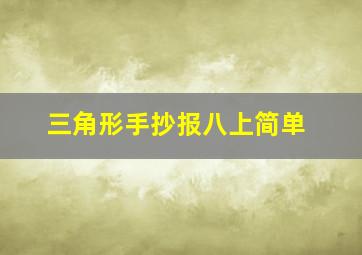 三角形手抄报八上简单